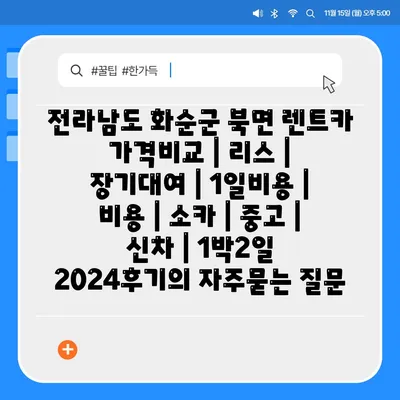 11월 15일 (월) 오후 5:00

#꿀팁 #한가득

전라남도 화순군 북면 렌트카 가격비교 | 리스 | 장기대여 | 1일비용 | 비용 | 소카 | 중고 | 신차 | 1박2일 2024후기의 자주묻는 질문